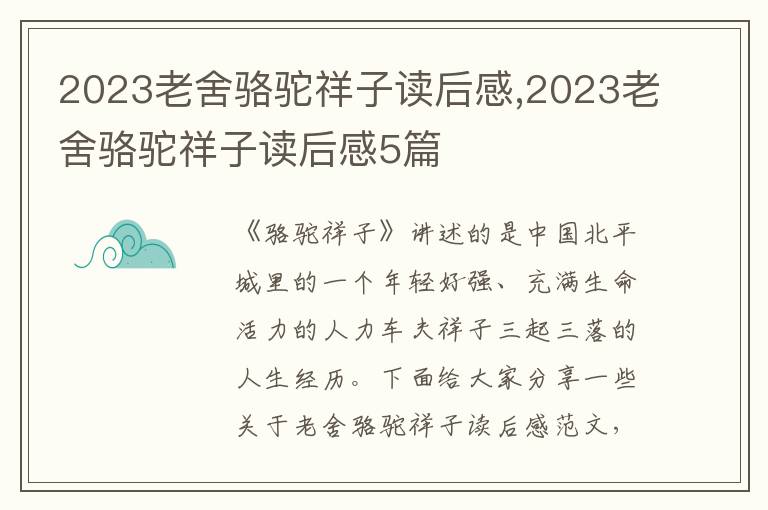 2023老舍骆驼祥子读后感,2023老舍骆驼祥子读后感5篇

《骆驼祥子》讲述的是中国北平城里的一个年轻好强、充满生命活力的人力车夫祥子三起三落的人生经历。下面给大家分享一些关于老舍骆驼祥子读后感范文，